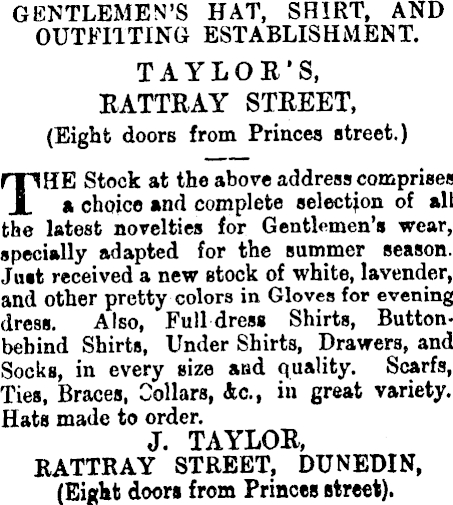 GENTLEMEN'S HAT, SHIRT, AND OUTFITTING ESTABLISHMENT.

TAYLOR'S,
RATTRAY STREET,
(Eight doors from Princes street.)

THE Stock at the above address comprises a choice and complete selection of all the latest novelties for Gentlemen's wear, specially adapted for the summer season. Just received a new stock of white, lavender, and other pretty colors in Gloves for evening dress. Also, Full dress Shirts, Button-behind Shirts, Under Shirts, Drawers, and Socks, in every size and quality. Scarfs, Ties, Braces, Collars, &c., in great variety. Hats made to order.

J. TAYLOR,
RATTRAY STREET, DUNEDIN,
(Eight doors from Princes street).